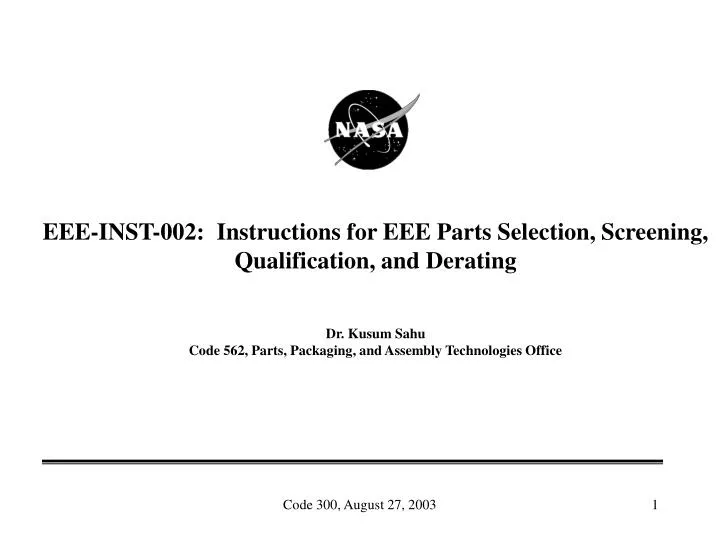 NASA

EEE-INST-002: Instructions for EEE Parts Selection, Screening, Qualification, and Derating

Dr. Kusum Sahu
Code 562, Parts, Packaging, and Assembly Technologies Office

Code 300, August 27, 2003

1